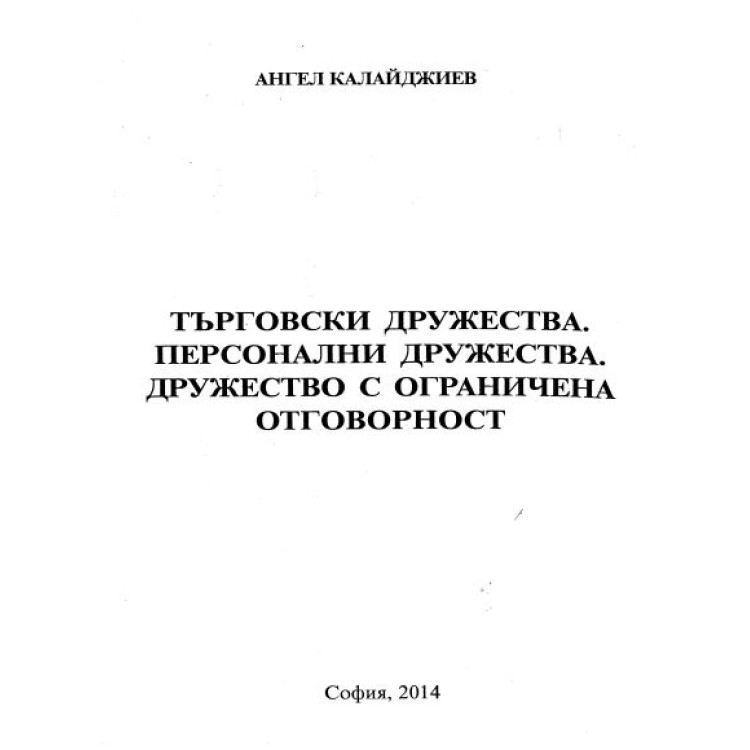 АНГЕЛ КАЛАЙДЖИЕВ

ТЪРГОВСКИ ДРУЖЕСТВА.
ПЕРСОНАЛНИ ДРУЖЕСТВА.
ДРУЖЕСТВО С ОГРАНИЧЕНА ОТГОВОРНОСТ

София, 2014